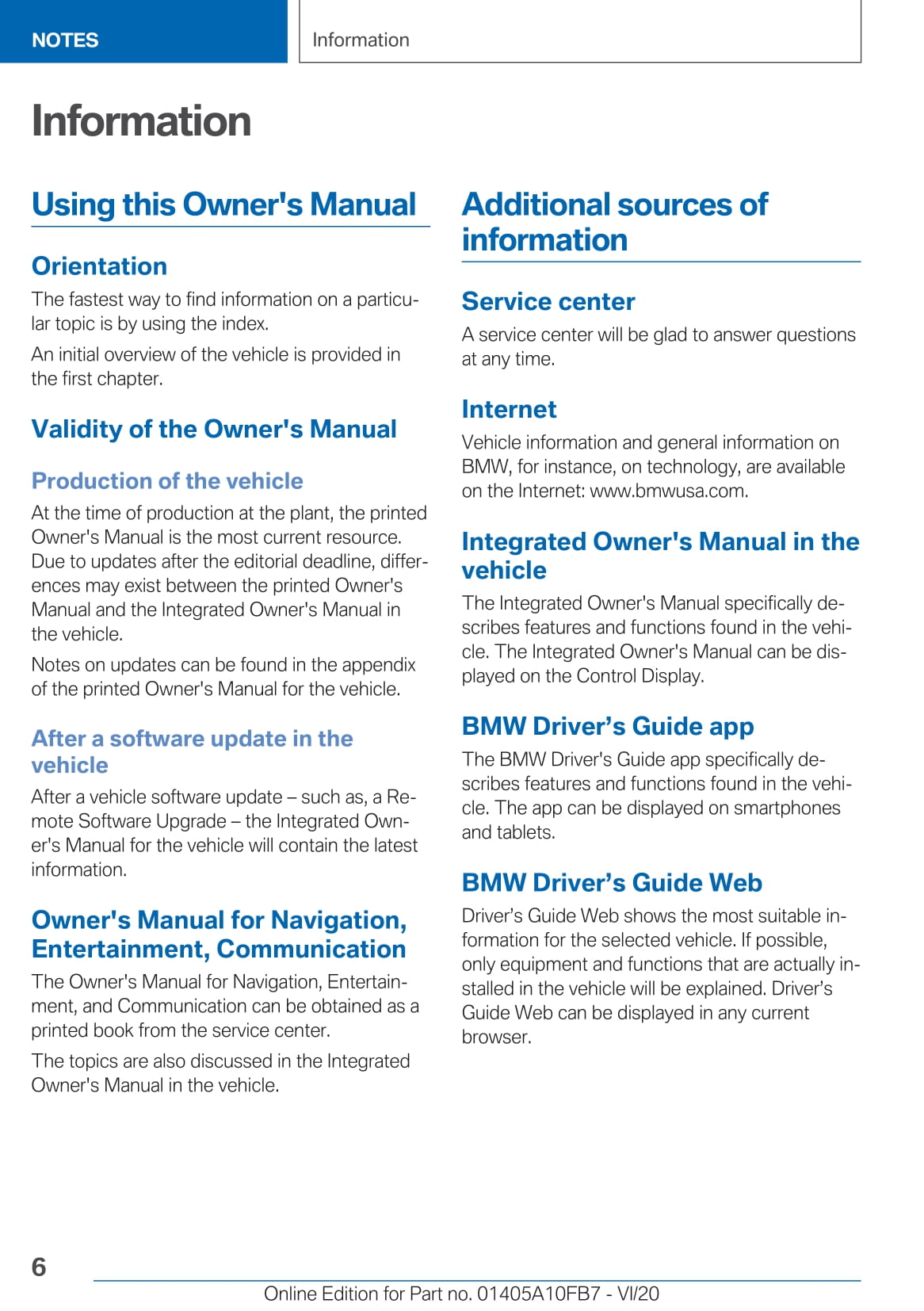 NOTES

Information

Information

Using this Owner's Manual

Orientation

The fastest way to find information on a particular topic is by using the index.

An initial overview of the vehicle is provided in the first chapter.

Validity of the Owner's Manual

Production of the vehicle

At the time of production at the plant, the printed Owner's Manual is the most current resource. Due to updates after the editorial deadline, differences may exist between the printed Owner's Manual and the Integrated Owner's Manual in the vehicle.

Notes on updates can be found in the appendix of the printed Owner's Manual for the vehicle.

After a software update in the vehicle

After a vehicle software update – such as, a Remote Software Upgrade – the Integrated Owner's Manual for the vehicle will contain the latest information.

Owner's Manual for Navigation, Entertainment, Communication

The Owner's Manual for Navigation, Entertainment, and Communication can be obtained as a printed book from the service center.

The topics are also discussed in the Integrated Owner's Manual in the vehicle.

Additional sources of information

Service center

A service center will be glad to answer questions at any time.

Internet

Vehicle information and general information on BMW, for instance, on technology, are available on the Internet: www.bmwusa.com.

Integrated Owner's Manual in the vehicle

The Integrated Owner's Manual specifically describes features and functions found in the vehicle. The Integrated Owner's Manual can be displayed on the Control Display.

BMW Driver’s Guide app

The BMW Driver's Guide app specifically describes features and functions found in the vehicle. The app can be displayed on smartphones and tablets.

BMW Driver’s Guide Web

Driver’s Guide Web shows the most suitable information for the selected vehicle. If possible, only equipment and functions that are actually installed in the vehicle will be explained. Driver’s Guide Web can be displayed in any current browser.

6

Online Edition for Part no. 01405A10FB7 - VI/20